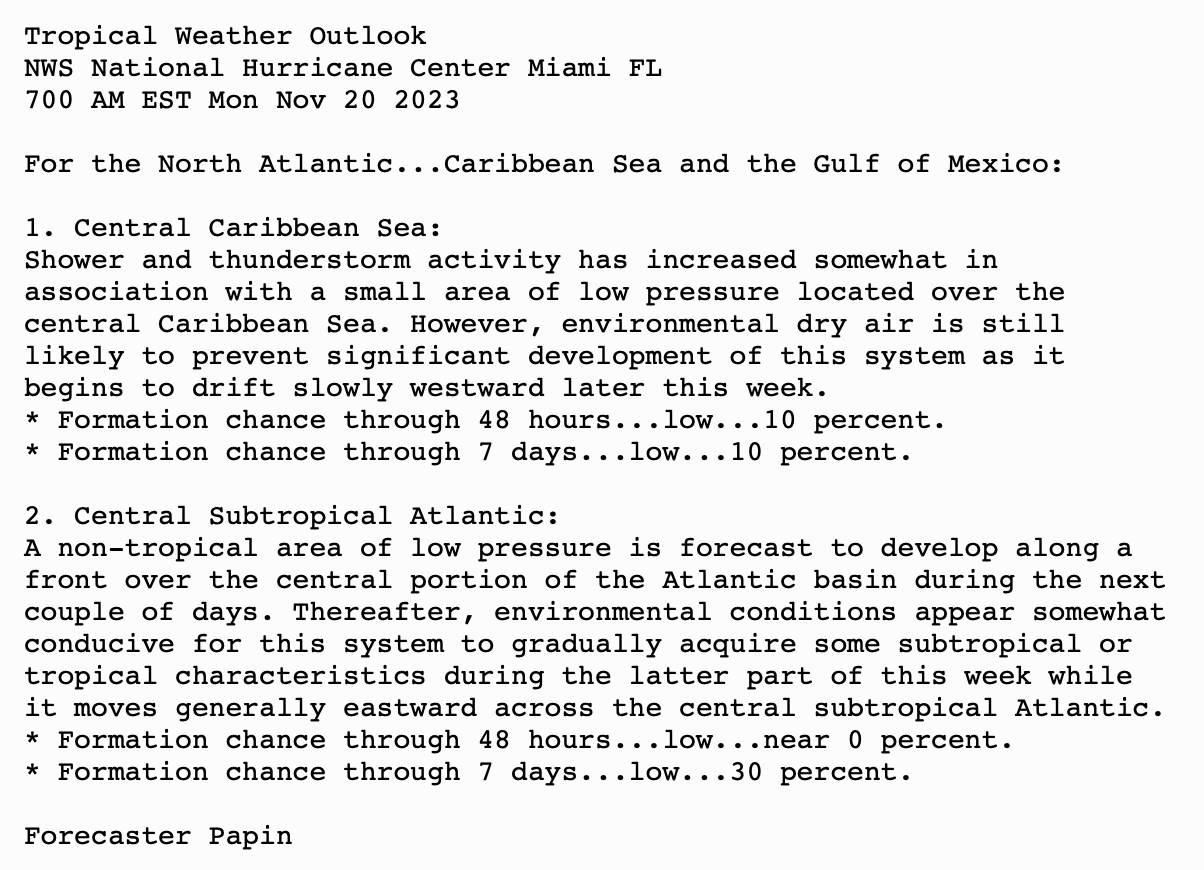 Tropical Weather Outlook
NWS National Hurricane Center Miami FL
700 AM EST Mon Nov 20 2023

For the North Atlantic...Caribbean Sea and the Gulf of Mexico:

1. Central Caribbean Sea:
Shower and thunderstorm activity has increased somewhat in association with a small area of low pressure located over the central Caribbean Sea. However, environmental dry air is still likely to prevent significant development of this system as it begins to drift slowly westward later this week.
* Formation chance through 48 hours...low...10 percent.
* Formation chance through 7 days...low...10 percent.

2. Central Subtropical Atlantic:
A non-tropical area of low pressure is forecast to develop along a front over the central portion of the Atlantic basin during the next couple of days. Thereafter, environmental conditions appear somewhat conducive for this system to gradually acquire some subtropical or tropical characteristics during the latter part of this week while it moves generally eastward across the central subtropical Atlantic.
* Formation chance through 48 hours...low...near 0 percent.
* Formation chance through 7 days...low...30 percent.

Forecaster Papin